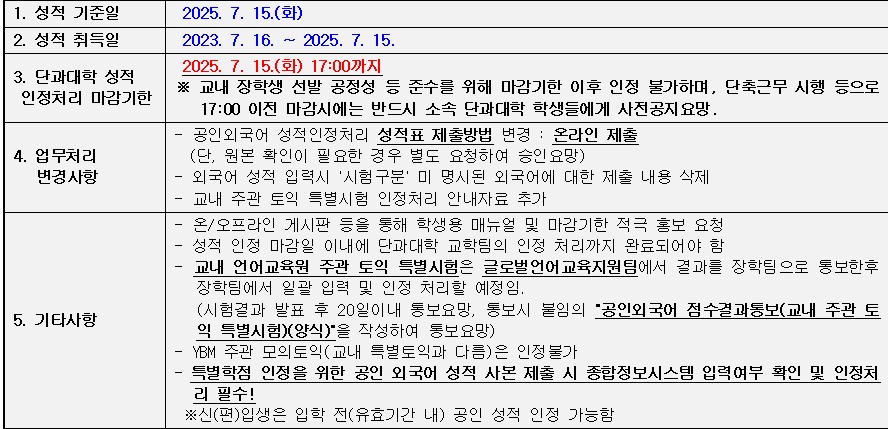 | 1. 성적 기준일 | 2025. 7. 15.(화) |
|---|---|
| 2. 성적 취득일 | 2023. 7. 16. ~ 2025. 7. 15. |
| 3. 단과대학 성적 인정처리 마감기한 | 2025. 7. 15.(화) 17:00까지 ※ 교내 장학생 선발 공정성 등 준수를 위해 마감기한 이후 인정 불가하며, 단축근무 시행 등으로 17:00 이전 마감시에는 반드시 소속 단과대학 학생들에게 사전공지요망. |
| 4. 업무처리 변경사항 | - 공인외국어 성적인정처리 성적표 제출방법 변경 : 온라인 제출 (단, 원본 확인이 필요한 경우 별도 요청하여 승인요망) - 외국어 성적 입력시 '시험구분' 미 명시된 외국어에 대한 제출 내용 삭제 - 교내 주관 토익 특별시험 인정처리 안내자료 추가 |
| 5. 기타사항 | - 온/오프라인 게시판 등을 통해 학생용 매뉴얼 및 마감기한 적극 홍보 요청 - 성적 인정 마감일 이내에 단과대학 교학팀의 인정 처리까지 완료되어야 함 - 교내 언어교육원 주관 토익 특별시험은 글로벌언어교육지원팀에서 결과를 장학팀으로 통보한후 장학팀에서 일괄 입력 및 인정 처리할 예정임. (시험결과 발표 후 20일이내 통보요망, 통보시 붙임의 "공인외국어 점수결과통보(교내 주관 토익 특별시험)(양식)"을 작성하여 통보요망) - YBM 주관 모의토익(교내 특별토익과 다름)은 인정불가 - 특별학점 인정을 위한 공인 외국어 성적 사본 제출 시 종합정보시스템 입력여부 확인 및 인정처리 필수! ※신(편)입생은 입학 전(유효기간 내) 공인 성적 인정 가능함 |